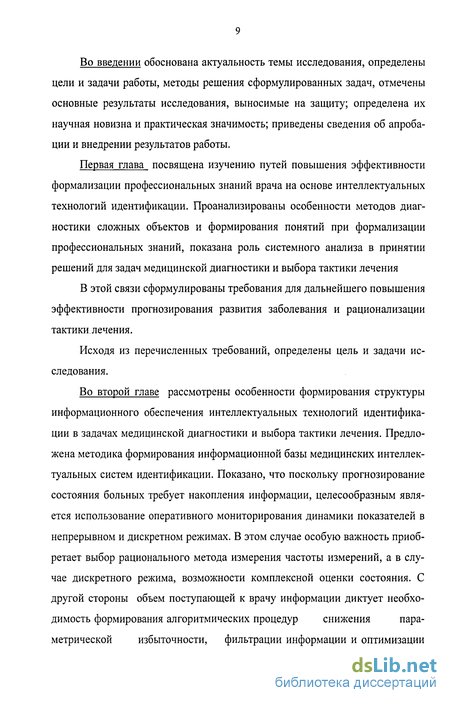 9

Во введении обоснована актуальность темы исследования, определены цели и задачи работы, методы решения сформулированных задач, отмечены основные результаты исследования, выносимые на защиту; определена их научная новизна и практическая значимость; приведены сведения об апробации и внедрении результатов работы.

Первая глава посвящена изучению путей повышения эффективности формализации профессиональных знаний врача на основе интеллектуальных технологий идентификации. Проанализированы особенности методов диагностики сложных объектов и формирования понятий при формализации профессиональных знаний, показана роль системного анализа в принятии решений для задач медицинской диагностики и выбора тактики лечения

В этой связи сформулированы требования для дальнейшего повышения эффективности прогнозирования развития заболевания и рационализации тактики лечения.

Исходя из перечисленных требований, определены цель и задачи исследования.

Во второй главе рассмотрены особенности формирования структуры информационного обеспечения интеллектуальных технологий идентификации в задачах медицинской диагностики и выбора тактики лечения. Предложена методика формирования информационной базы медицинских интеллектуальных систем идентификации. Показано, что поскольку прогнозирование состояния больных требует накопления информации, целесообразным является использование оперативного мониторирования динамики показателей в непрерывном и дискретном режимах. В этом случае особую важность приобретает выбор рационального метода измерения частоты измерений, а в случае дискретного режима, возможности комплексной оценки состояния. С другой стороны объем поступающей к врачу информации диктует необходимость формирования алгоритмических процедур снижения параметрической избыточности, фильтрации информации и оптимизации

dsLib.net
библиотека диссертаций